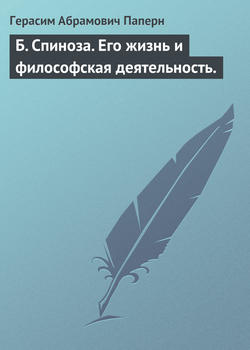 Герасим Абрамович Паперн

Б. Спиноза. Его жизнь и философская деятельность.